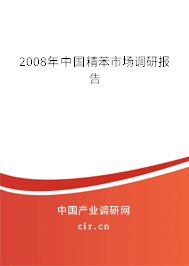 2008年中国精苯市场调研报告

中国产业调研网
cir.cn